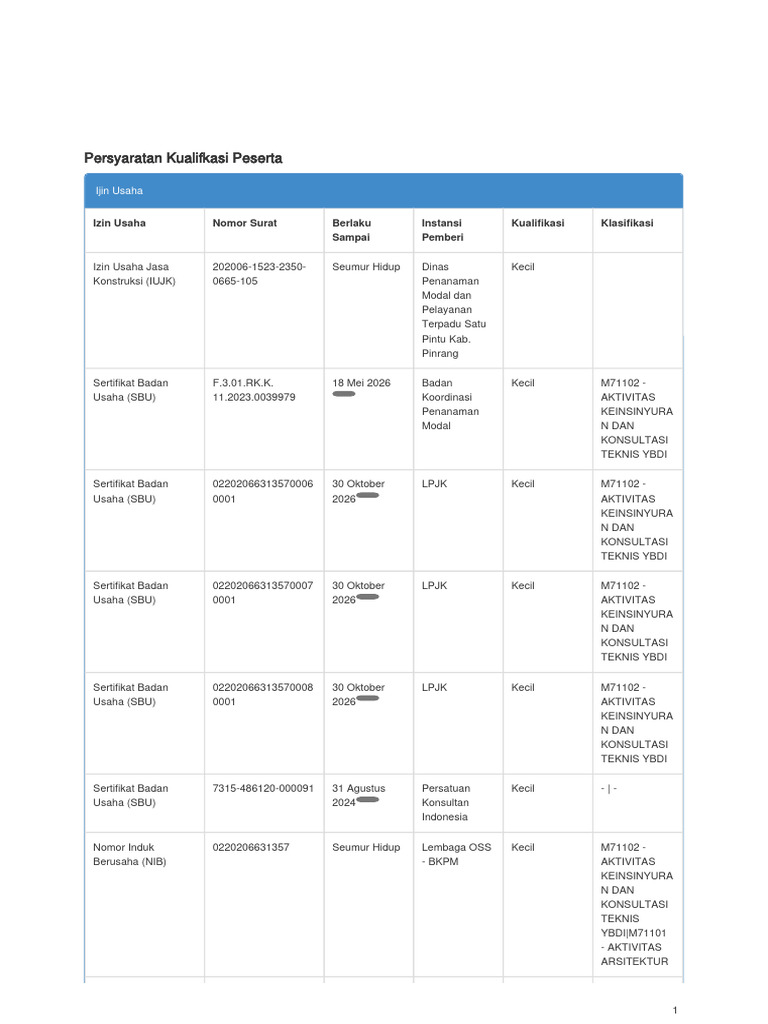 Persyaratan Kualifkasi Peserta

Ijin Usaha

| Izin Usaha | Nomor Surat | Berlaku Sampai | Instansi Pemberi | Kualifikasi | Klasifikasi |
|---|---|---|---|---|---|
| Izin Usaha Jasa Konstruksi (IUJK) | 202006-1523-2350-0665-105 | Seumur Hidup | Dinas Penanaman Modal dan Pelayanan Terpadu Satu Pintu Kab. Pinrang | Kecil | |
| Sertifikat Badan Usaha (SBU) | F.3.01.RK.K. 11.2023.0039979 | 18 Mei 2026 | Badan Koordinasi Penanaman Modal | Kecil | M71102 - AKTIVITAS KEINSINYURAN DAN KONSULTASI TEKNIS YBDI |
| Sertifikat Badan Usaha (SBU) | 022020663135700060001 | 30 Oktober 2026 | LPJK | Kecil | M71102 - AKTIVITAS KEINSINYURAN DAN KONSULTASI TEKNIS YBDI |
| Sertifikat Badan Usaha (SBU) | 022020663135700070001 | 30 Oktober 2026 | LPJK | Kecil | M71102 - AKTIVITAS KEINSINYURAN DAN KONSULTASI TEKNIS YBDI |
| Sertifikat Badan Usaha (SBU) | 022020663135700080001 | 30 Oktober 2026 | LPJK | Kecil | M71102 - AKTIVITAS KEINSINYURAN DAN KONSULTASI TEKNIS YBDI |
| Sertifikat Badan Usaha (SBU) | 7315-486120-000091 | 31 Agustus 2024 | Persatuan Konsultan Indonesia | Kecil | - \| - |
| Nomor Induk Berusaha (NIB) | 0220206631357 | Seumur Hidup | Lembaga OSS - BKPM | Kecil | M71102 - AKTIVITAS KEINSINYURAN DAN KONSULTASI TEKNIS YBDI\|M71101 - AKTIVITAS ARSITEKTUR |

1